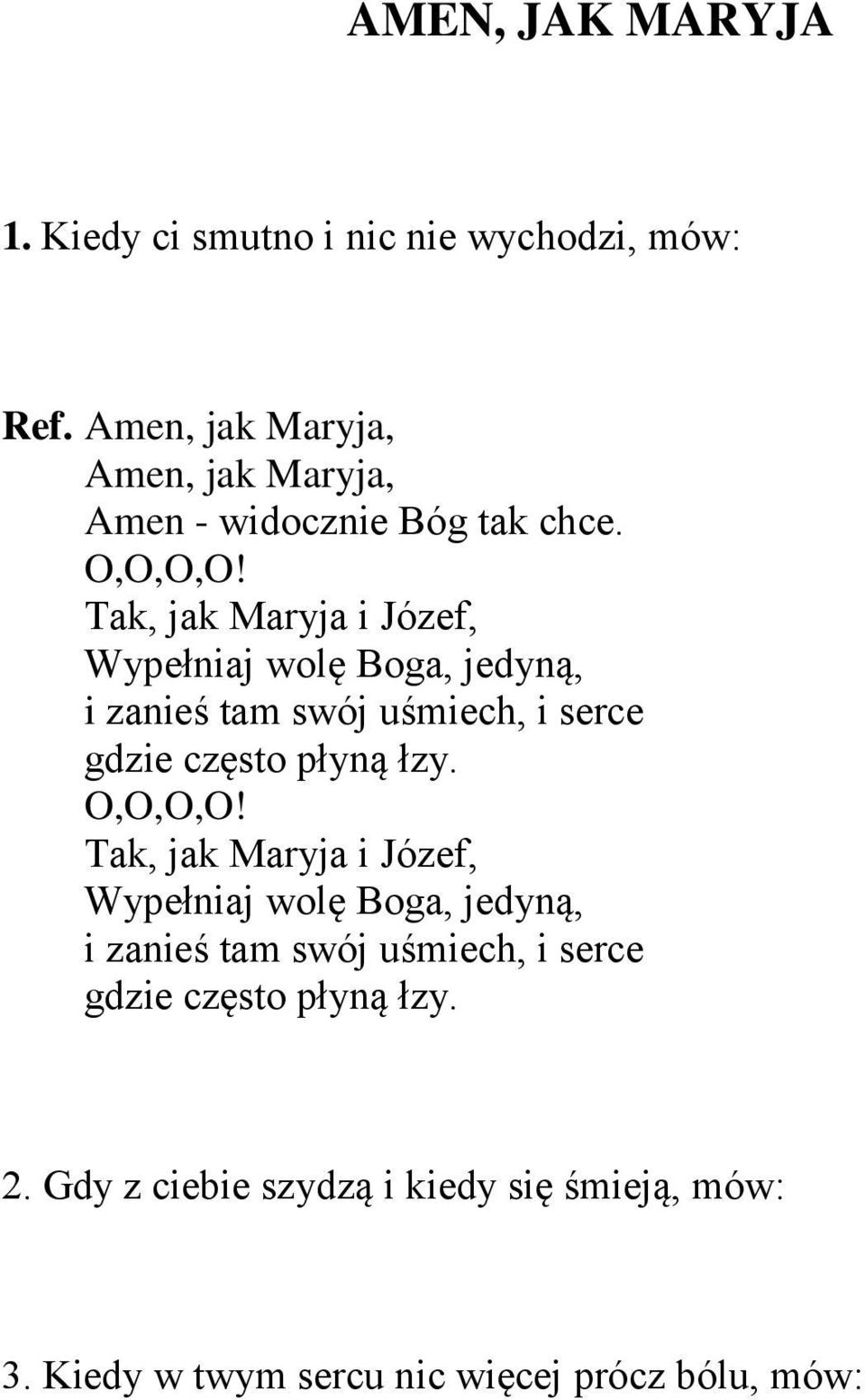 AMEN, JAK MARYJA

1. Kiedy ci smutno i nic nie wychodzi, mów:

Ref. Amen, jak Maryja,
Amen, jak Maryja,
Amen - widocznie Bóg tak chce.
O,O,O,O!
Tak, jak Maryja i Józef,
Wypełniaj wolę Boga, jedyną,
i zanieś tam swój uśmiech, i serce
gdzie często płyną łzy.
O,O,O,O!
Tak, jak Maryja i Józef,
Wypełniaj wolę Boga, jedyną,
i zanieś tam swój uśmiech, i serce
gdzie często płyną łzy.

2. Gdy z ciebie szydzą i kiedy się śmieją, mów:

3. Kiedy w twym sercu nic więcej prócz bólu, mów: